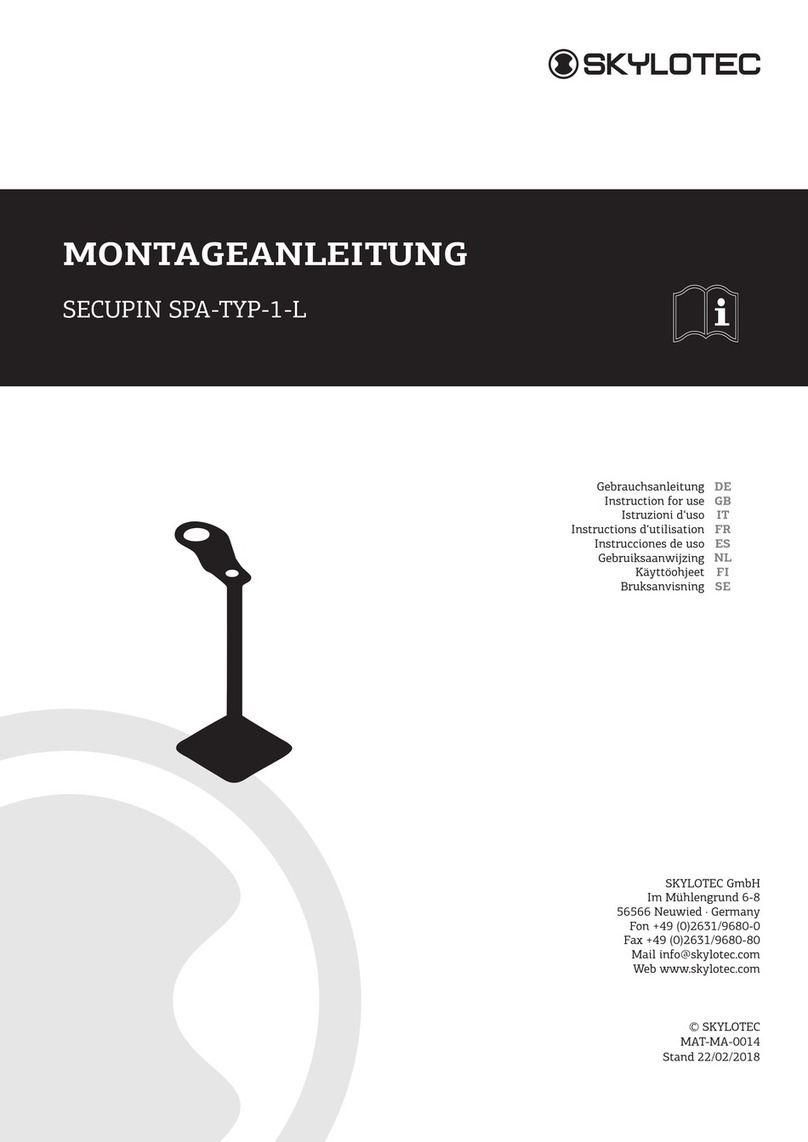 SKYLOTEC

MONTAGEANLEITUNG

SECUPIN SPA-TYP-1-L

Gebrauchsanleitung DE
Instruction for use GB
Istruzioni d'uso IT
Instructions d'utilisation FR
Instrucciones de uso ES
Gebruiksaanwijzing NL
Käyttöohjeet FI
Bruksanvisning SE

SKYLOTEC GmbH
Im Mühlengrund 6-8
56566 Neuwied · Germany
Fon +49 (0)2631/9680-0
Fax +49 (0)2631/9680-80
Mail info@skylotec.com
Web www.skylotec.com

© SKYLOTEC
MAT-MA-0014
Stand 22/02/2018